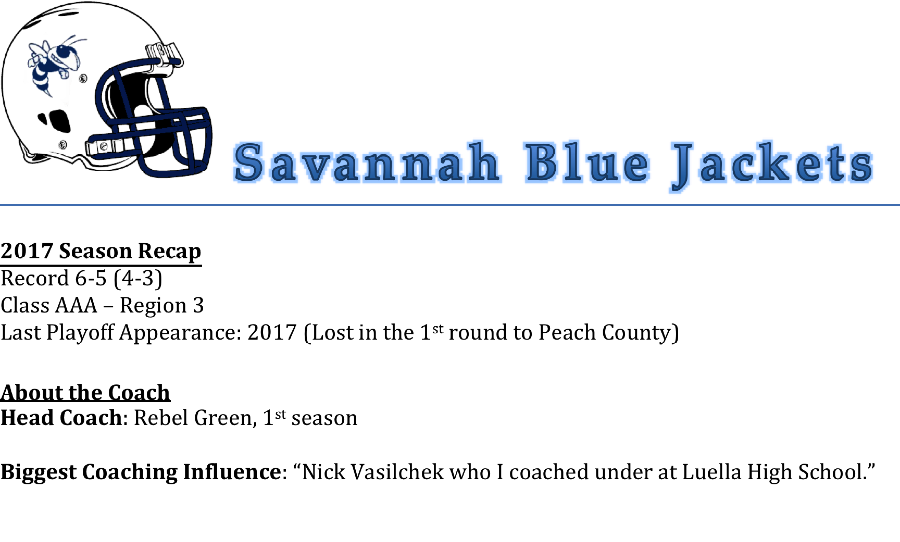 Savannah Blue Jackets

2017 Season Recap
Record 6-5 (4-3)
Class AAA – Region 3
Last Playoff Appearance: 2017 (Lost in the 1st round to Peach County)

About the Coach
Head Coach: Rebel Green, 1st season

Biggest Coaching Influence: "Nick Vasilchek who I coached under at Luella High School."